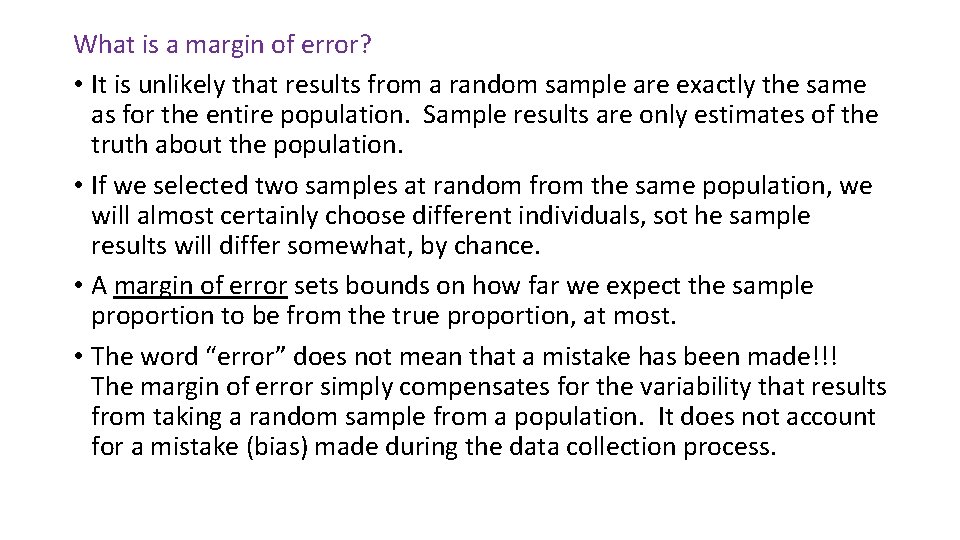 What is a margin of error?

• It is unlikely that results from a random sample are exactly the same as for the entire population. Sample results are only estimates of the truth about the population.

• If we selected two samples at random from the same population, we will almost certainly choose different individuals, sot he sample results will differ somewhat, by chance.

• A margin of error sets bounds on how far we expect the sample proportion to be from the true proportion, at most.

• The word “error” does not mean that a mistake has been made!!! The margin of error simply compensates for the variability that results from taking a random sample from a population. It does not account for a mistake (bias) made during the data collection process.